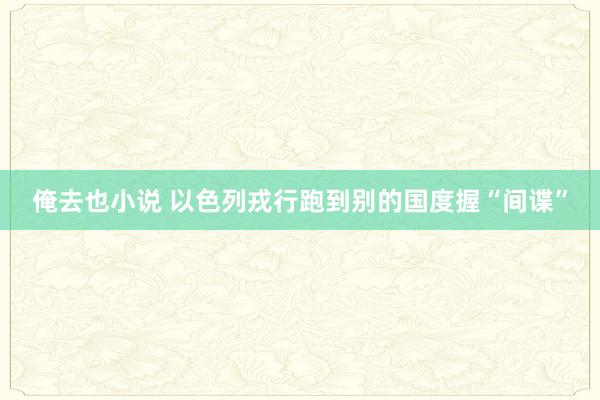 俺去也小说 以色列戎行跑到别的国度握“间谍”